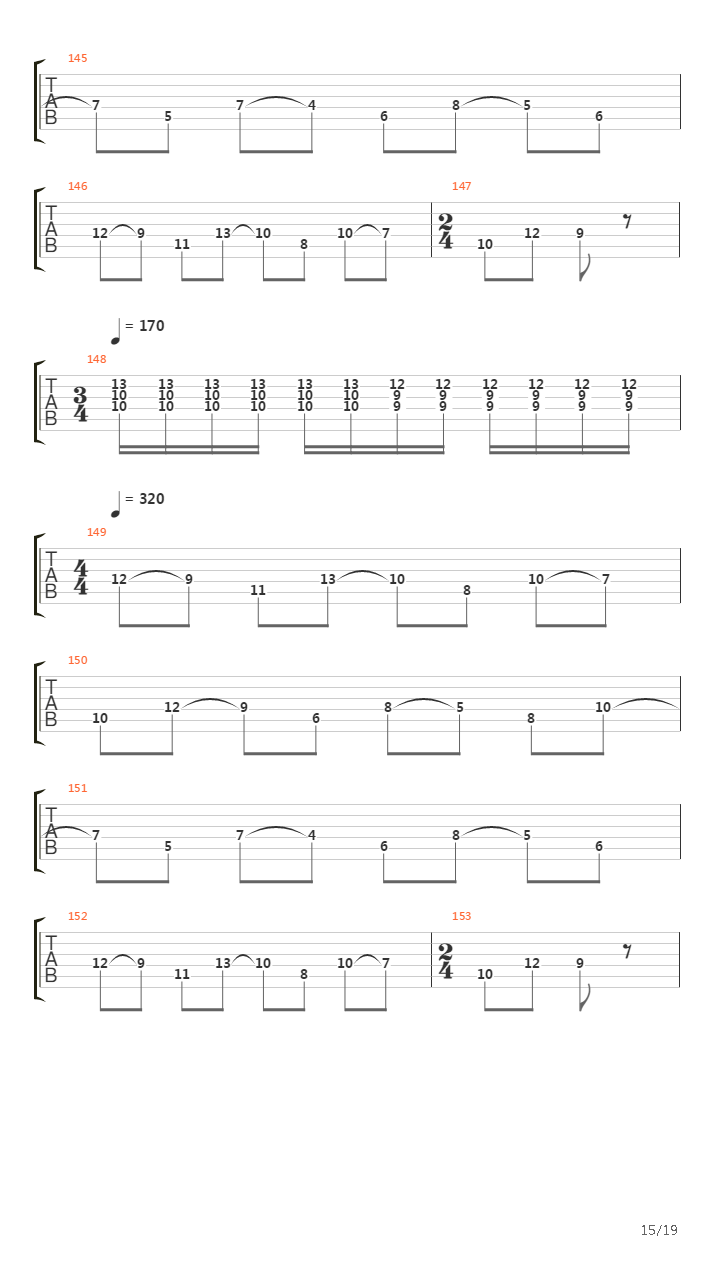 145

T
A
B

7 5 7 4 6 8 5 6

146

T
A
B

12 9 11 13 10 8 10 7

147

$\frac{2}{4}$

10 12 9

= 170

148

T
A
B

$\frac{3}{4}$

13 13 13 13 13 13 12 12 12 12 12 12
10 10 10 10 10 10 9 9 9 9 9 9
10 10 10 10 10 10 9 9 9 9 9 9

= 320

149

T
A
B

$\frac{4}{4}$

12 9 11 13 10 8 10 7

150

T
A
B

10 12 9 6 8 5 8 10

151

T
A
B

7 5 7 4 6 8 5 6

152

T
A
B

12 9 11 13 10 8 10 7

153

$\frac{2}{4}$

10 12 9

15/19